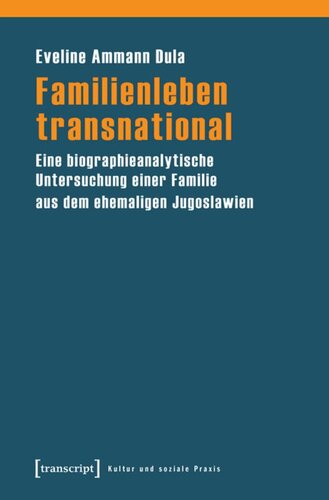 Eveline Ammann Dula

Familienleben transnational

Eine biographieanalytische Untersuchung einer Familie aus dem ehemaligen Jugoslawien

[transcript] Kultur und soziale Praxis